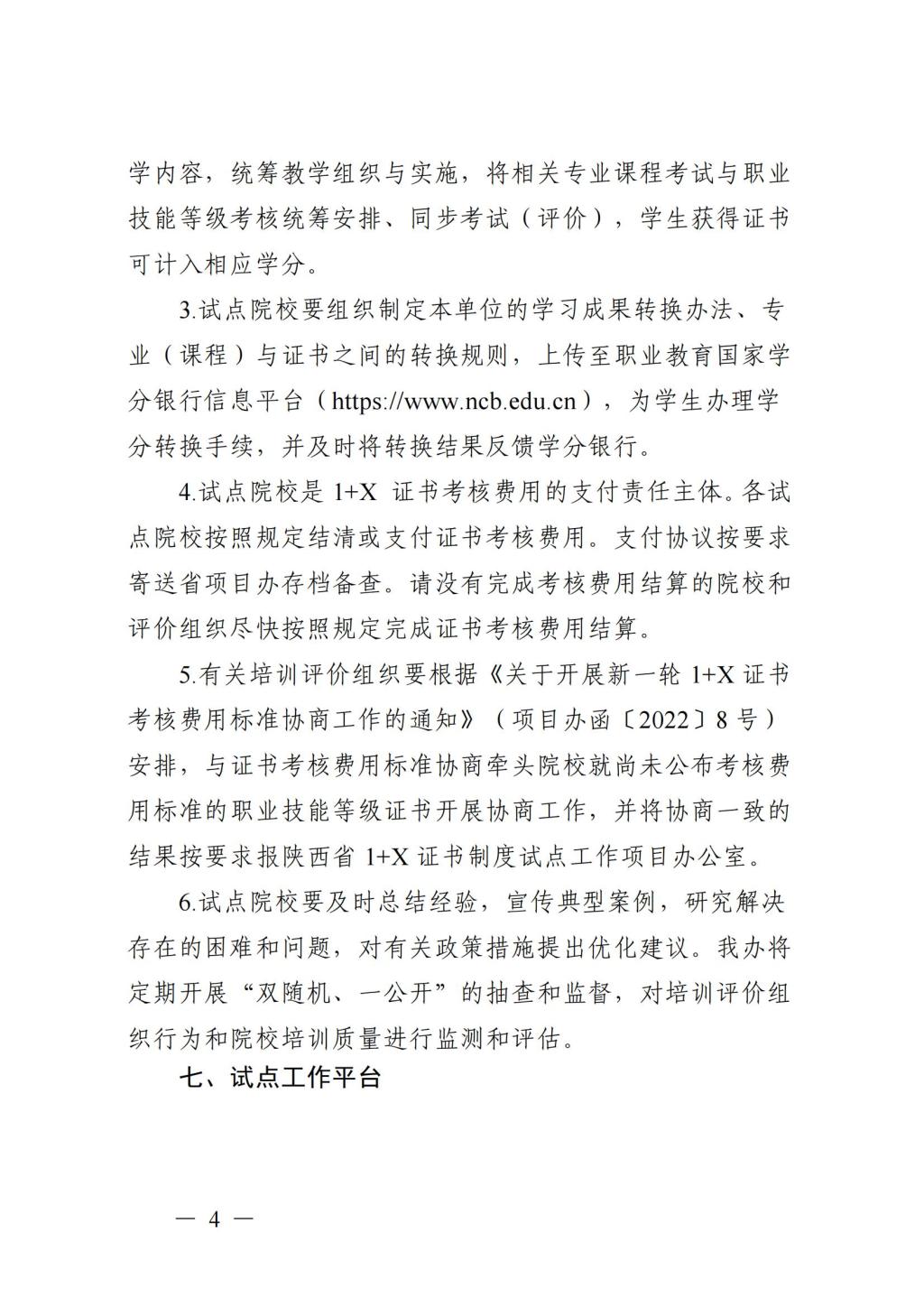 学内容，统筹教学组织与实施，将相关专业课程考试与职业技能等级考核统筹安排、同步考试（评价），学生获得证书可计入相应学分。

3.试点院校要组织制定本单位的学习成果转换办法、专业（课程）与证书之间的转换规则，上传至职业教育国家学分银行信息平台（https://www.ncb.edu.cn），为学生办理学分转换手续，并及时将转换结果反馈学分银行。

4.试点院校是 1+X 证书考核费用的支付责任主体。各试点院校按照规定结清或支付证书考核费用。支付协议按要求寄送省项目办存档备查。请没有完成考核费用结算的院校和评价组织尽快按照规定完成证书考核费用结算。

5.有关培训评价组织要根据《关于开展新一轮 1+X 证书考核费用标准协商工作的通知》（项目办函〔2022〕8 号）安排，与证书考核费用标准协商牵头院校就尚未公布考核费用标准的职业技能等级证书开展协商工作，并将协商一致的结果按要求报陕西省 1+X 证书制度试点工作项目办公室。

6.试点院校要及时总结经验，宣传典型案例，研究解决存在的困难和问题，对有关政策措施提出优化建议。我办将定期开展“双随机、一公开”的抽查和监督，对培训评价组织行为和院校培训质量进行监测和评估。

七、试点工作平台

— 4 —